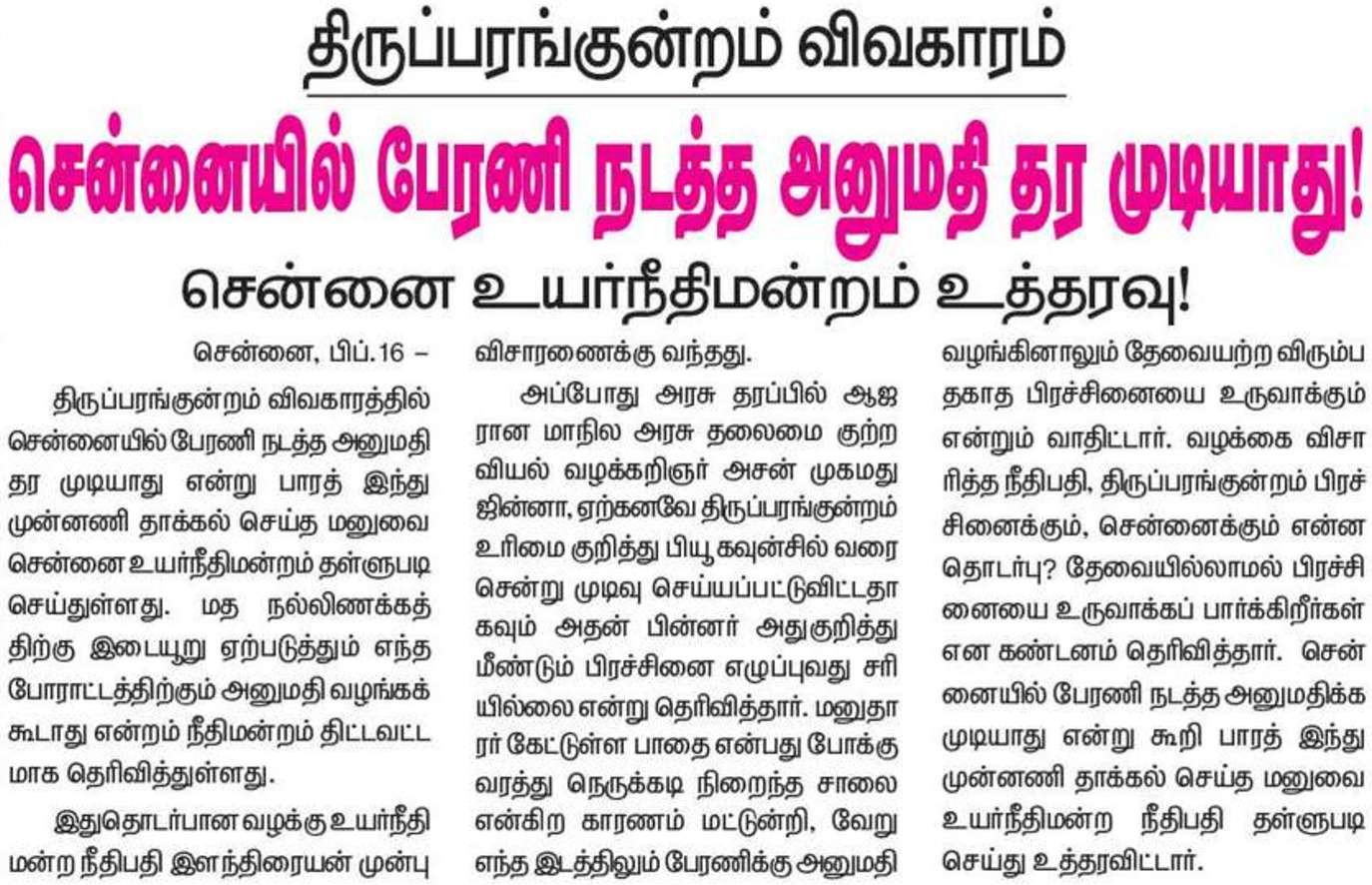 திருப்பரங்குன்றம் விவகாரம்

சென்னையில் பேரணி நடத்த அனுமதி தர முடியாது!

சென்னை உயர்நீதிமன்றம் உத்தரவு!

சென்னை, பிப்.16 –

திருப்பரங்குன்றம் விவகாரத்தில் சென்னையில் பேரணி நடத்த அனுமதி தர முடியாது என்று பாரத் இந்து முன்னணி தாக்கல் செய்த மனுவை சென்னை உயர்நீதிமன்றம் தள்ளுபடி செய்துள்ளது. மத நல்லிணக்கத்திற்கு இடையூறு ஏற்படுத்தும் எந்த போராட்டத்திற்கும் அனுமதி வழங்கக் கூடாது என்றம் நீதிமன்றம் திட்டவட்டமாக தெரிவித்துள்ளது.

இதுதொடர்பான வழக்கு உயர்நீதிமன்ற நீதிபதி இளந்திரையன் முன்பு விசாரணைக்கு வந்தது.

அப்போது அரசு தரப்பில் ஆஜரான மாநில அரசு தலைமை குற்றவியல் வழக்கறிஞர் அசன் முகமது ஜின்னா, ஏற்கனவே திருப்பரங்குன்றம் உரிமை குறித்து பியூ கவுன்சில் வரை சென்று முடிவு செய்யப்பட்டுவிட்டதாகவும் அதன் பின்னர் அதுகுறித்து மீண்டும் பிரச்சினை எழுப்புவது சரியில்லை என்று தெரிவித்தார். மனுதாரர் கேட்டுள்ள பாதை என்பது போக்குவரத்து நெருக்கடி நிறைந்த சாலை என்கிற காரணம் மட்டுன்றி, வேறு எந்த இடத்திலும் பேரணிக்கு அனுமதி வழங்கினாலும் தேவையற்ற விரும்பதகாத பிரச்சினையை உருவாக்கும் என்றும் வாதிட்டார். வழக்கை விசாரித்த நீதிபதி, திருப்பரங்குன்றம் பிரச்சினைக்கும், சென்னைக்கும் என்ன தொடர்பு? தேவையில்லாமல் பிரச்சினையை உருவாக்கப் பார்க்கிறீர்கள் என கண்டனம் தெரிவித்தார். சென்னையில் பேரணி நடத்த அனுமதிக்க முடியாது என்று கூறி பாரத் இந்து முன்னணி தாக்கல் செய்த மனுவை உயர்நீதிமன்ற நீதிபதி தள்ளுபடி செய்து உத்தரவிட்டார்.